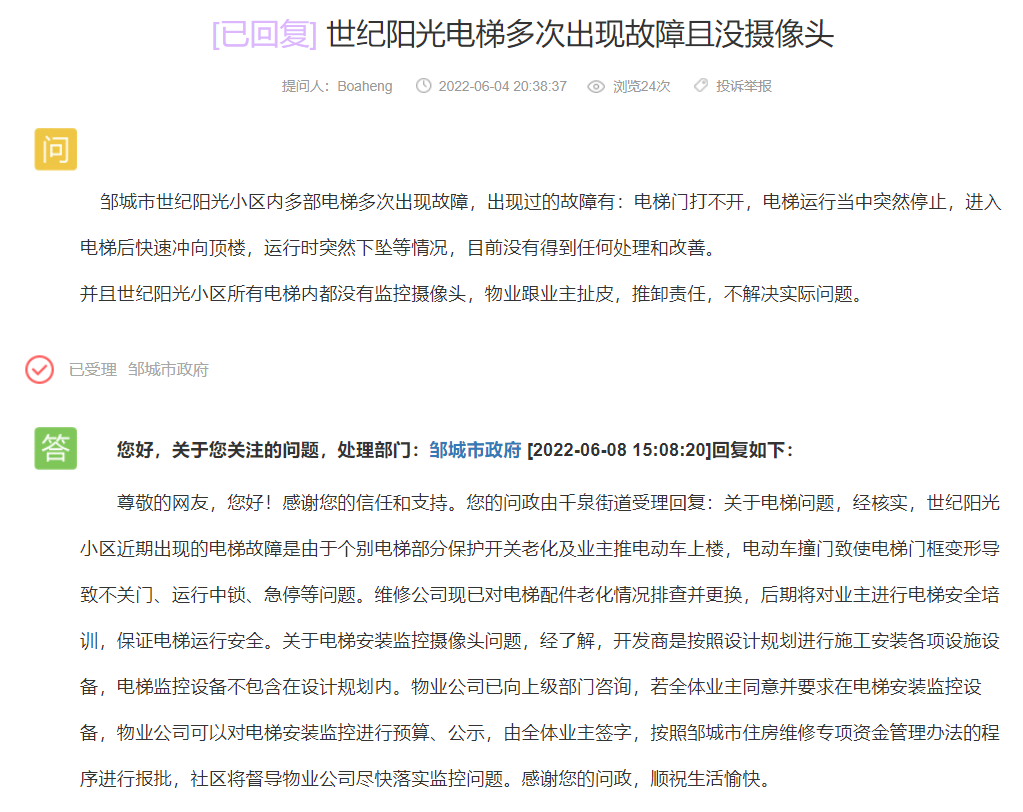 [已回复] 世纪阳光电梯多次出现故障且没摄像头

提问人：Boaheng 2022-06-04 20:38:37 浏览24次 投诉举报

问

邹城市世纪阳光小区内多部电梯多次出现故障，出现过的故障有：电梯门打不开，电梯运行当中突然停止，进入电梯后快速冲向顶楼，运行时突然下坠等情况，目前没有得到任何处理和改善。
并且世纪阳光小区所有电梯内都没有监控摄像头，物业跟业主扯皮，推卸责任，不解决实际问题。

已受理 邹城市政府

答

您好，关于您关注的问题，处理部门：邹城市政府 [2022-06-08 15:08:20]回复如下：

尊敬的网友，您好！感谢您的信任和支持。您的问政由千泉街道受理回复：关于电梯问题，经核实，世纪阳光小区近期出现的电梯故障是由于个别电梯部分保护开关老化及业主推电动车上楼，电动车撞门致使电梯门框变形导致不关门、运行中锁、急停等问题。维修公司现已对电梯配件老化情况排查并更换，后期将对业主进行电梯安全培训，保证电梯运行安全。关于电梯安装监控摄像头问题，经了解，开发商是按照设计规划进行施工安装各项设施设备，电梯监控设备不包含在设计规划内。物业公司已向上级部门咨询，若全体业主同意并要求在电梯安装监控设备，物业公司可以对电梯安装监控进行预算、公示，由全体业主签字，按照邹城市住房维修专项资金管理办法的程序进行报批，社区将督导物业公司尽快落实监控问题。感谢您的问政，顺祝生活愉快。